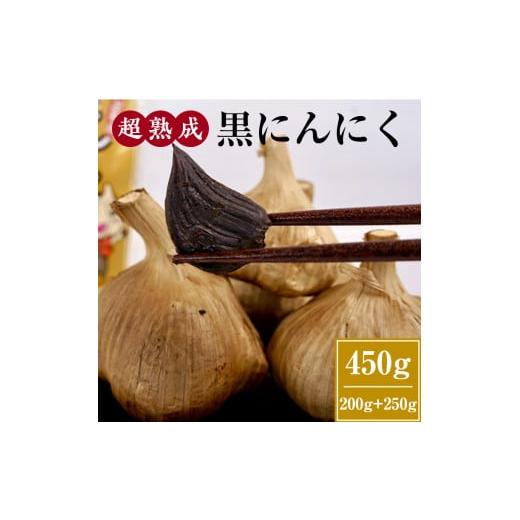 超熟成 黒にんにく

450g

200g+250g